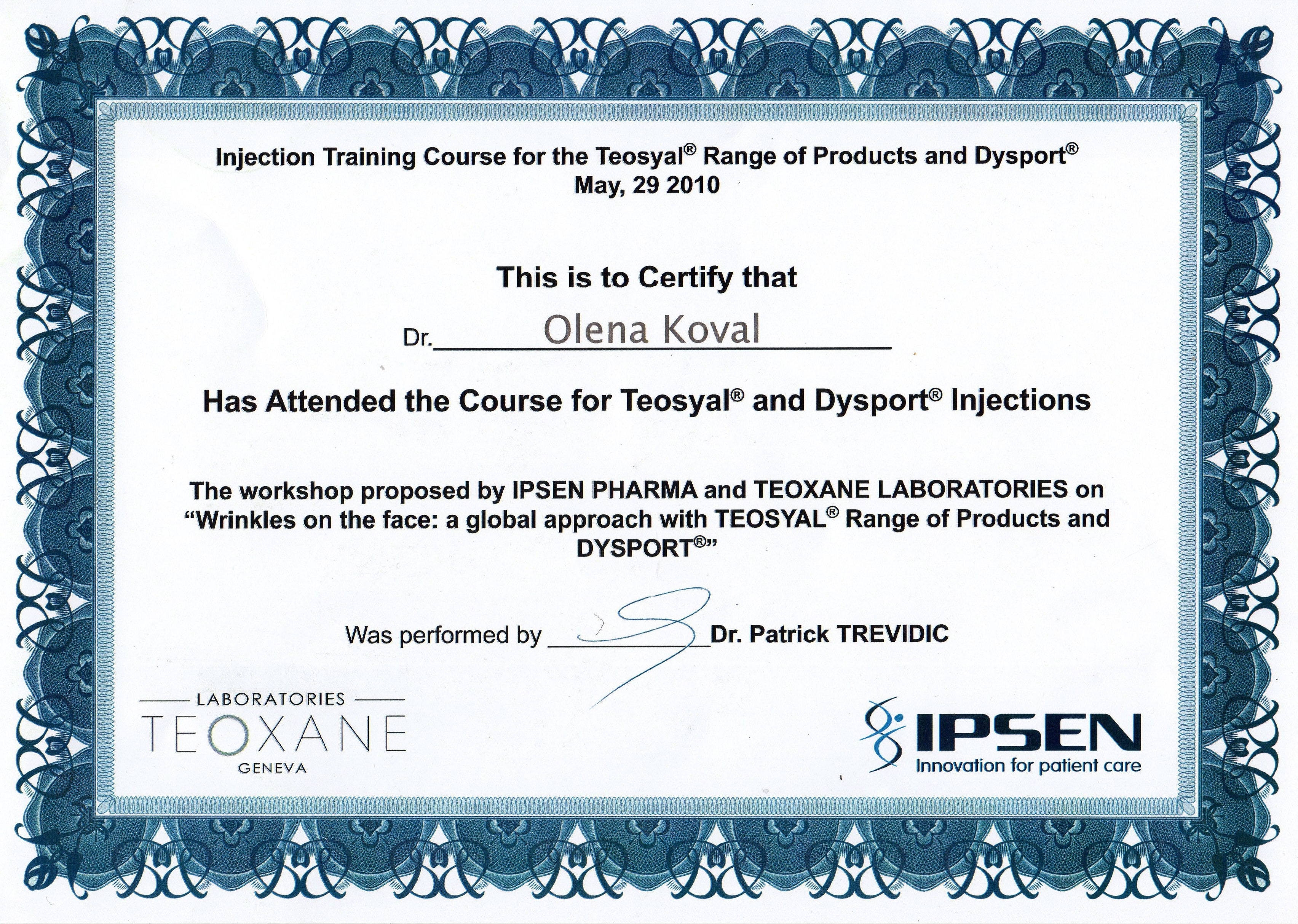 Injection Training Course for the Teosyal® Range of Products and Dysport®
May, 29 2010

This is to Certify that

Dr. Olena Koval

Has Attended the Course for Teosyal® and Dysport® Injections

The workshop proposed by IPSEN PHARMA and TEOXANE LABORATORIES on "Wrinkles on the face: a global approach with TEOSYAL® Range of Products and DYSPORT®"

Was performed by ____ Dr. Patrick TREVIDIC

LABORATORIES
TEOXANE
GENEVA

IPSEN
Innovation for patient care